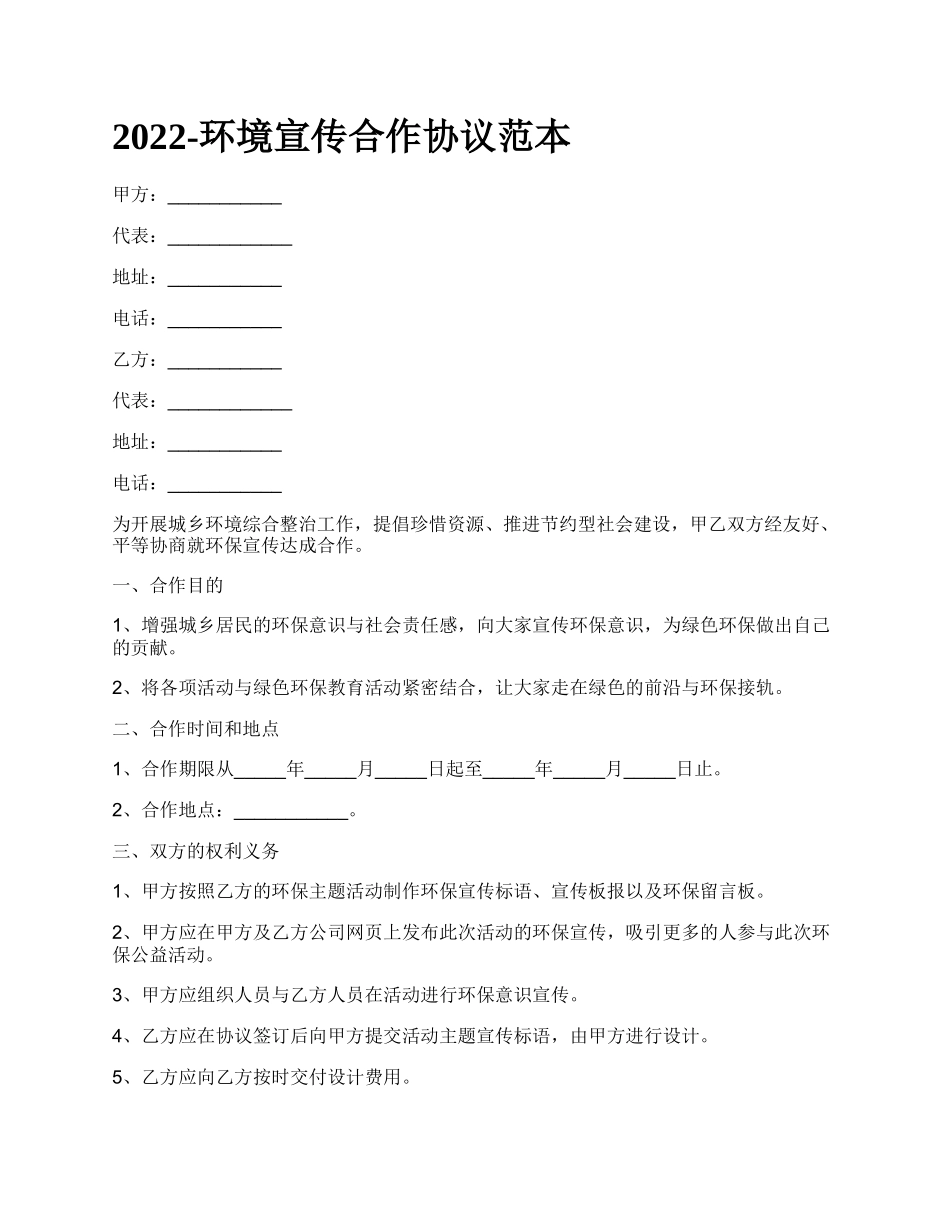 2022-环境宣传合作协议范本

甲方：___________

代表：____________

地址：___________

电话：___________

乙方：___________

代表：____________

地址：___________

电话：___________

为开展城乡环境综合整治工作，提倡珍惜资源、推进节约型社会建设，甲乙双方经友好、平等协商就环保宣传达成合作。

一、合作目的

1、增强城乡居民的环保意识与社会责任感，向大家宣传环保意识，为绿色环保做出自己的贡献。

2、将各项活动与绿色环保教育活动紧密结合，让大家走在绿色的前沿与环保接轨。

二、合作时间和地点

1、合作期限从_____年_____月_____日起至_____年_____月_____日止。

2、合作地点：___________。

三、双方的权利义务

1、甲方按照乙方的环保主题活动制作环保宣传标语、宣传板报以及环保留言板。

2、甲方应在甲方及乙方公司网页上发布此次活动的环保宣传，吸引更多的人参与此次环保公益活动。

3、甲方应组织人员与乙方人员在活动进行环保意识宣传。

4、乙方应在协议签订后向甲方提交活动主题宣传标语，由甲方进行设计。

5、乙方应向乙方按时交付设计费用。